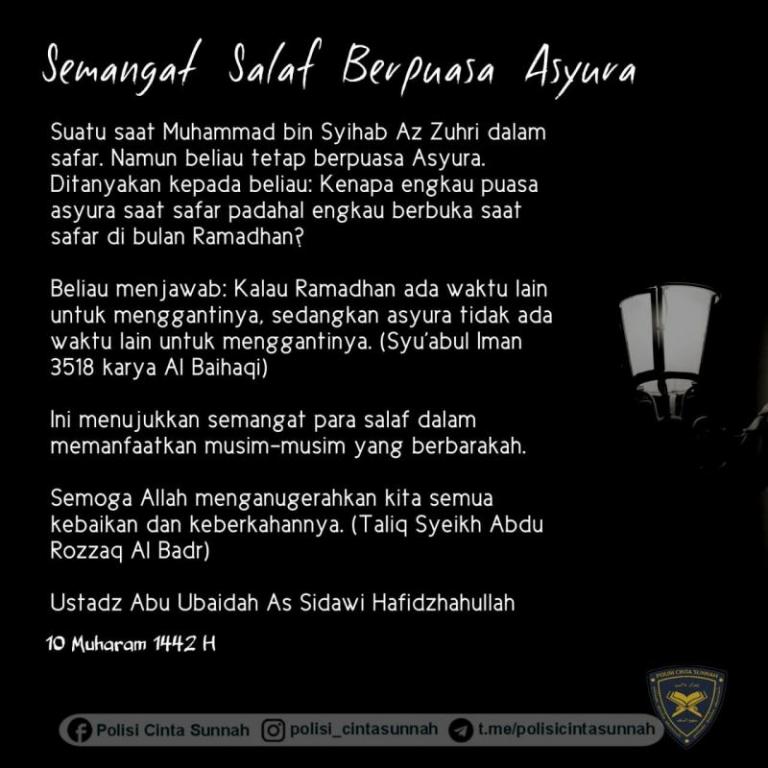 Semangat Salaf Berpuasa Asyura

Suatu saat Muhammad bin Syihab Az Zuhri dalam safar. Namun beliau tetap berpuasa Asyura. Ditanyakan kepada beliau: Kenapa engkau puasa asyura saat safar padahal engkau berbuka saat safar di bulan Ramadhan?

Beliau menjawab: Kalau Ramadhan ada waktu lain untuk menggantinya, sedangkan asyura tidak ada waktu lain untuk menggantinya. (Syu'abul Iman 3518 karya Al Baihaqi)

Ini menujukkan semangat para salaf dalam memanfaatkan musim-musim yang berbarakah.

Semoga Allah menganugerahkan kita semua kebaikan dan keberkahannya. (Taliq Syeikh Abdu Rozzaq Al Badr)

Ustadz Abu Ubaidah As Sidawi Hafidzhahullah

10 Muharam 1442 H

POLISI CINTA SUNNAH

Polisi Cinta Sunnah polisi_cintasunnah t.me/polisicintasunnah